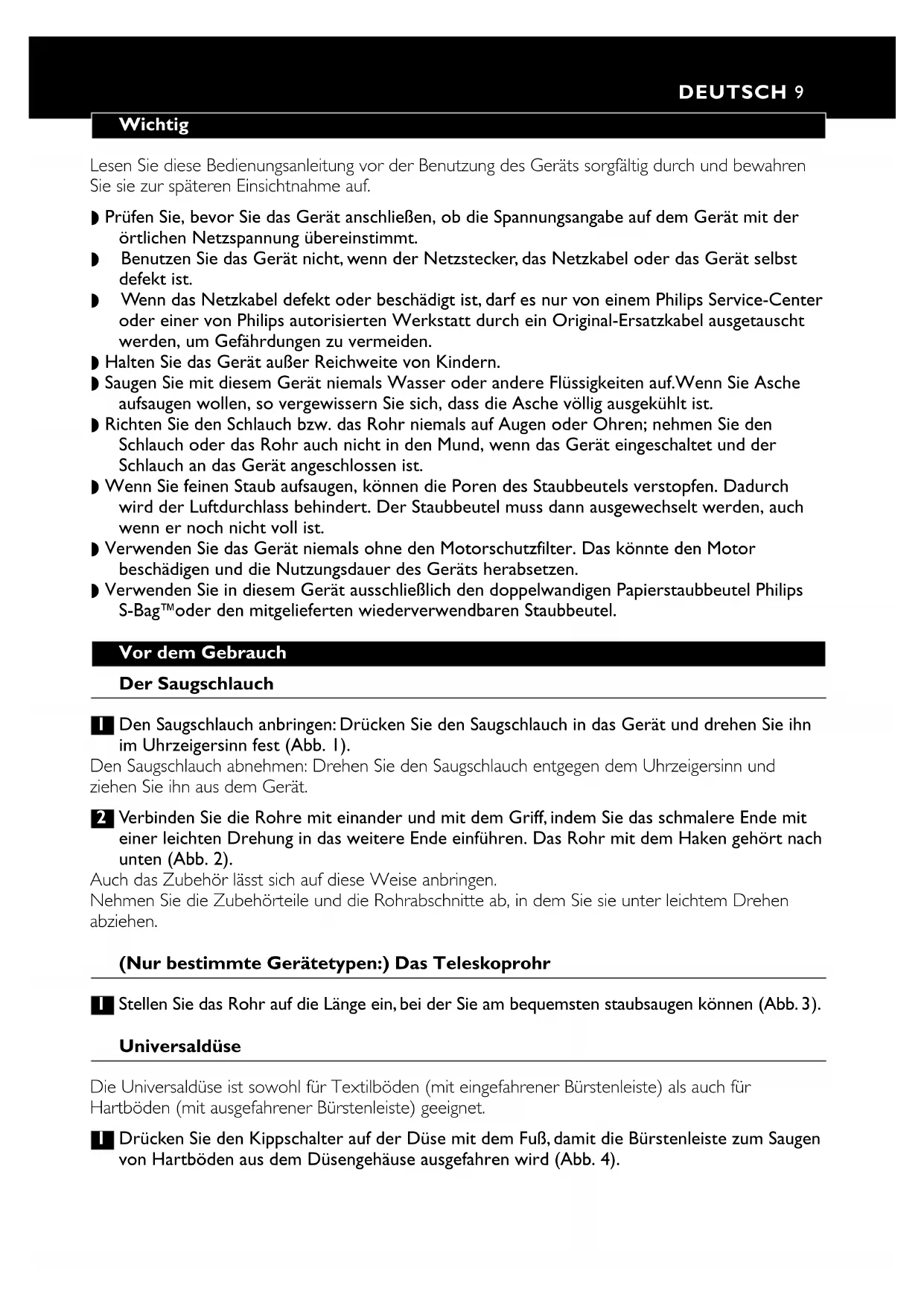 DEUTSCH 9

Wichtig

Lesen Sie diese Bedienungsanleitung vor der Benutzung des Geräts sorgfältig durch und bewahren Sie sie zur späteren Einsichtnahme auf.

◗ Prüfen Sie, bevor Sie das Gerät anschließen, ob die Spannungsangabe auf dem Gerät mit der örtlichen Netzspannung übereinstimmt.
◗ Benutzen Sie das Gerät nicht, wenn der Netzstecker, das Netzkabel oder das Gerät selbst defekt ist.
◗ Wenn das Netzkabel defekt oder beschädigt ist, darf es nur von einem Philips Service-Center oder einer von Philips autorisierten Werkstatt durch ein Original-Ersatzkabel ausgetauscht werden, um Gefährdungen zu vermeiden.
◗ Halten Sie das Gerät außer Reichweite von Kindern.
◗ Saugen Sie mit diesem Gerät niemals Wasser oder andere Flüssigkeiten auf.Wenn Sie Asche aufsaugen wollen, so vergewissern Sie sich, dass die Asche völlig ausgekühlt ist.
◗ Richten Sie den Schlauch bzw. das Rohr niemals auf Augen oder Ohren; nehmen Sie den Schlauch oder das Rohr auch nicht in den Mund, wenn das Gerät eingeschaltet und der Schlauch an das Gerät angeschlossen ist.
◗ Wenn Sie feinen Staub aufsaugen, können die Poren des Staubbeutels verstopfen. Dadurch wird der Luftdurchlass behindert. Der Staubbeutel muss dann ausgewechselt werden, auch wenn er noch nicht voll ist.
◗ Verwenden Sie das Gerät niemals ohne den Motorschutzfilter. Das könnte den Motor beschädigen und die Nutzungsdauer des Geräts herabsetzen.
◗ Verwenden Sie in diesem Gerät ausschließlich den doppelwandigen Papierstaubbeutel Philips S-Bag™oder den mitgelieferten wiederverwendbaren Staubbeutel.

Vor dem Gebrauch

Der Saugschlauch

1 Den Saugschlauch anbringen: Drücken Sie den Saugschlauch in das Gerät und drehen Sie ihn im Uhrzeigersinn fest (Abb. 1).
Den Saugschlauch abnehmen: Drehen Sie den Saugschlauch entgegen dem Uhrzeigersinn und ziehen Sie ihn aus dem Gerät.

2 Verbinden Sie die Rohre mit einander und mit dem Griff, indem Sie das schmalere Ende mit einer leichten Drehung in das weitere Ende einführen. Das Rohr mit dem Haken gehört nach unten (Abb. 2).
Auch das Zubehör lässt sich auf diese Weise anbringen.
Nehmen Sie die Zubehörteile und die Rohrabschnitte ab, in dem Sie sie unter leichtem Drehen abziehen.

(Nur bestimmte Gerätetypen:) Das Teleskoprohr

1 Stellen Sie das Rohr auf die Länge ein, bei der Sie am bequemsten staubsaugen können (Abb. 3).

Universaldüse

Die Universaldüse ist sowohl für Textilböden (mit eingefahrener Bürstenleiste) als auch für Hartböden (mit ausgefahrener Bürstenleiste) geeignet.

1 Drücken Sie den Kippschalter auf der Düse mit dem Fuß, damit die Bürstenleiste zum Saugen von Hartböden aus dem Düsengehäuse ausgefahren wird (Abb. 4).